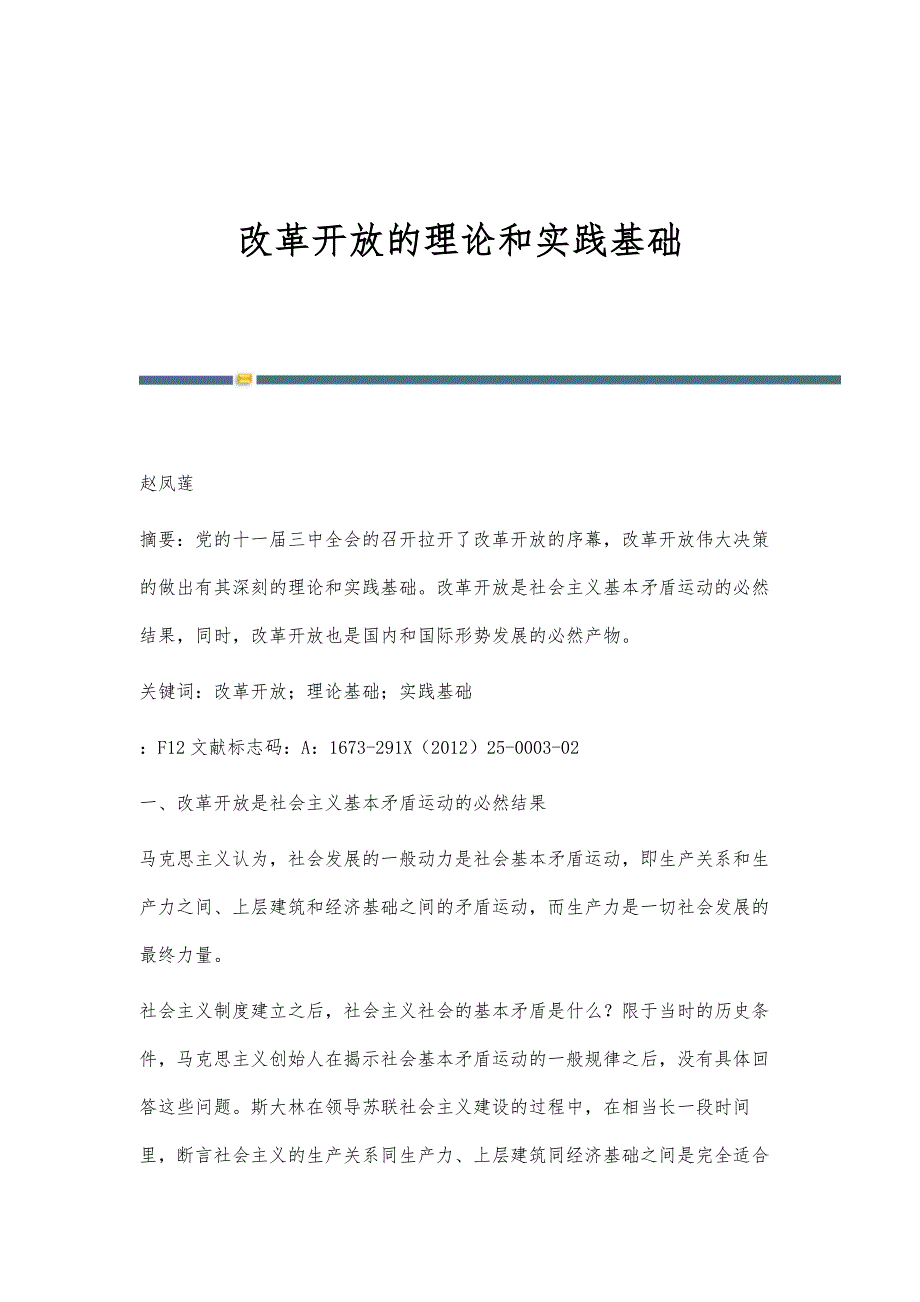 改革开放的理论和实践基础

赵凤莲

摘要：党的十一届三中全会的召开拉开了改革开放的序幕，改革开放伟大决策的做出有其深刻的理论和实践基础。改革开放是社会主义基本矛盾运动的必然结果，同时，改革开放也是国内和国际形势发展的必然产物。

关键词：改革开放；理论基础；实践基础

：F12 文献标志码：A：1673-291X（2012）25-0003-02

一、改革开放是社会主义基本矛盾运动的必然结果

马克思主义认为，社会发展的一般动力是社会基本矛盾运动，即生产关系和生产力之间、上层建筑和经济基础之间的矛盾运动，而生产力是一切社会发展的最终力量。

社会主义制度建立之后，社会主义社会的基本矛盾是什么？限于当时的历史条件，马克思主义创始人在揭示社会基本矛盾运动的一般规律之后，没有具体回答这些问题。斯大林在领导苏联社会主义建设的过程中，在相当长一段时间里，断言社会主义的生产关系同生产力、上层建筑同经济基础之间是完全适合